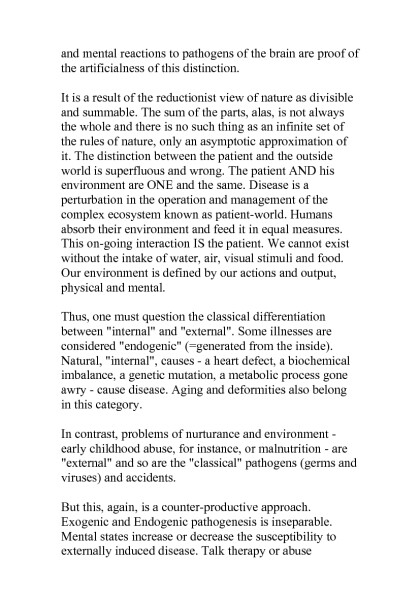 and mental reactions to pathogens of the brain are proof of the artificialness of this distinction.

It is a result of the reductionist view of nature as divisible and summable. The sum of the parts, alas, is not always the whole and there is no such thing as an infinite set of the rules of nature, only an asymptotic approximation of it. The distinction between the patient and the outside world is superfluous and wrong. The patient AND his environment are ONE and the same. Disease is a perturbation in the operation and management of the complex ecosystem known as patient-world. Humans absorb their environment and feed it in equal measures. This on-going interaction IS the patient. We cannot exist without the intake of water, air, visual stimuli and food. Our environment is defined by our actions and output, physical and mental.

Thus, one must question the classical differentiation between "internal" and "external". Some illnesses are considered "endogenic" (=generated from the inside). Natural, "internal", causes - a heart defect, a biochemical imbalance, a genetic mutation, a metabolic process gone awry - cause disease. Aging and deformities also belong in this category.

In contrast, problems of nurturance and environment - early childhood abuse, for instance, or malnutrition - are "external" and so are the "classical" pathogens (germs and viruses) and accidents.

But this, again, is a counter-productive approach. Exogenic and Endogenic pathogenesis is inseparable. Mental states increase or decrease the susceptibility to externally induced disease. Talk therapy or abuse